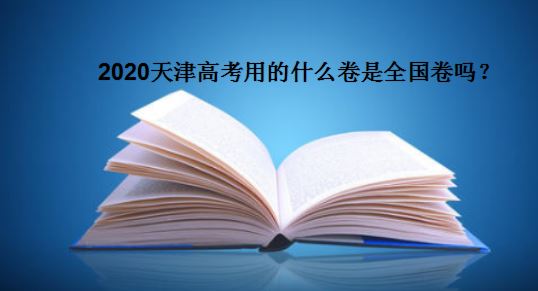 2020天津高考用的什么卷是全国卷吗？